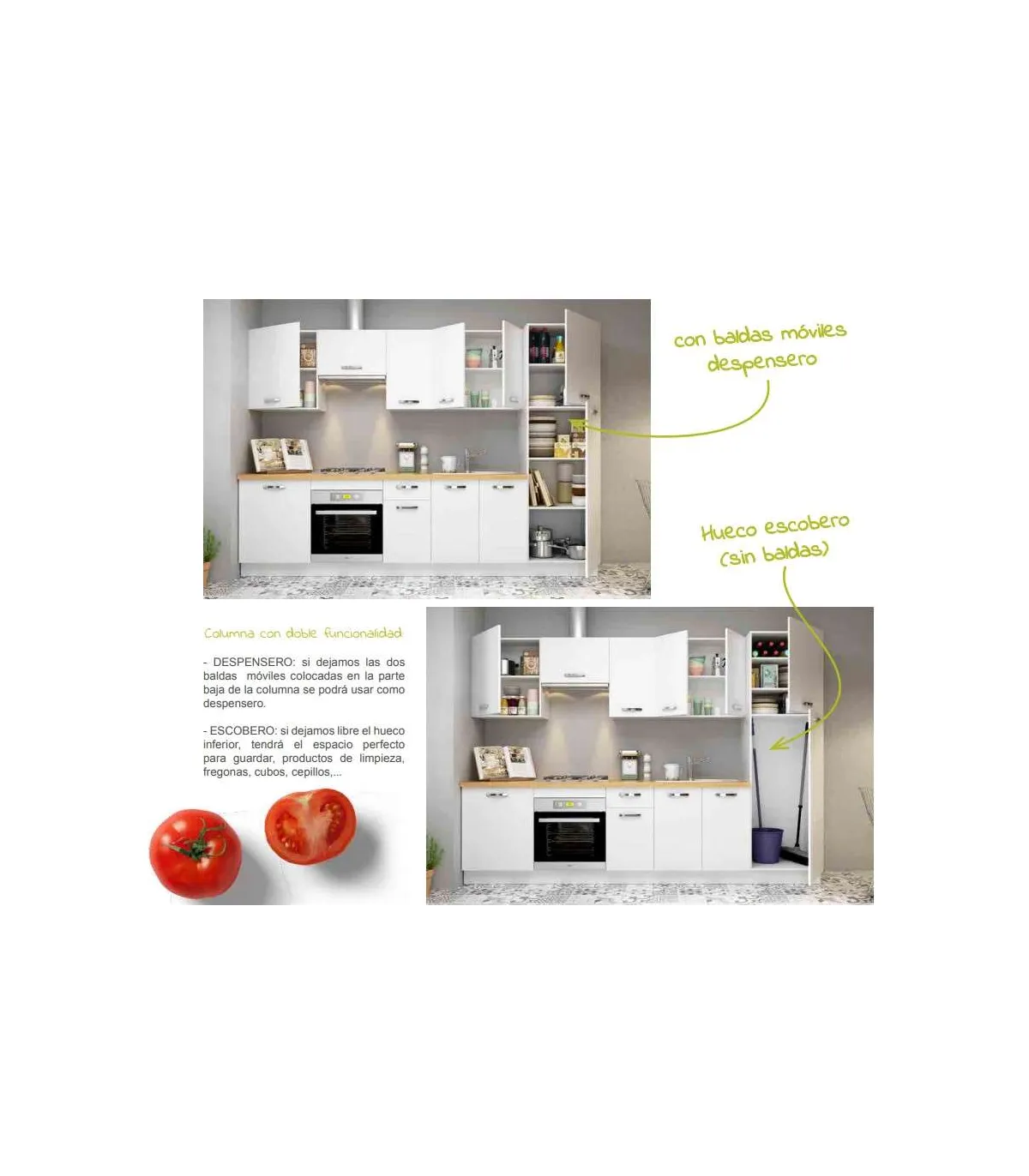 con baldas móviles
despensero

Hueco escobero
(sin baldas)

Columna con doble funcionalidad

- DESPENSERO: si dejamos las dos baldas móviles colocadas en la parte baja de la columna se podrá usar como despensero.

- ESCOBERO: si dejamos libre el hueco inferior, tendrá el espacio perfecto para guardar, productos de limpieza, fregonas, cubos, cepillos,...